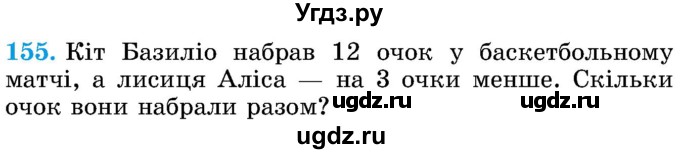 Угдз.ру

155. Кіт Базиліо набрав 12 очок у баскетбольному матчі, а лисиця Аліса — на 3 очки менше. Скільки очок вони набрали разом? ugdz.ru ugdz.ru

ugdz.ru